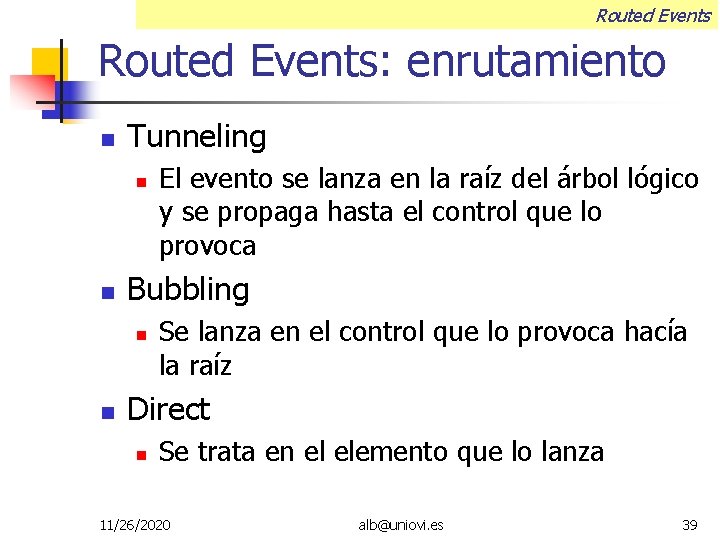 Routed Events

Routed Events: enrutamiento

Tunneling

El evento se lanza en la raíz del árbol lógico y se propaga hasta el control que lo provoca

Bubbling

Se lanza en el control que lo provoca hacía la raíz

Direct

Se trata en el elemento que lo lanza

11/26/2020

alb@uniovi.es

39